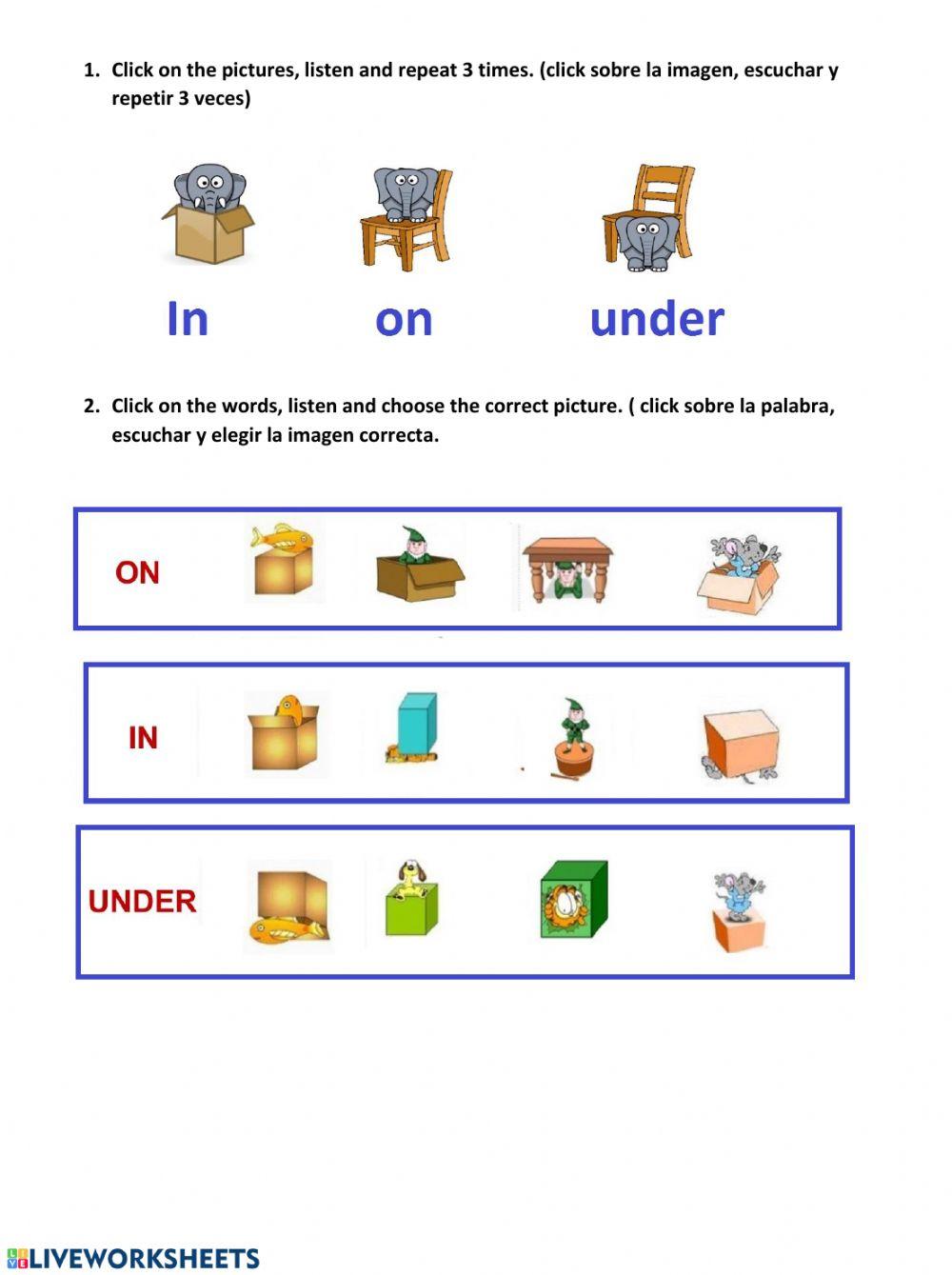 1. Click on the pictures, listen and repeat 3 times. (click sobre la imagen, escuchar y repetir 3 veces)

In on under

2. Click on the words, listen and choose the correct picture. ( click sobre la palabra, escuchar y elegir la imagen correcta.

ON

IN

UNDER

LIVEWORKSHEETS